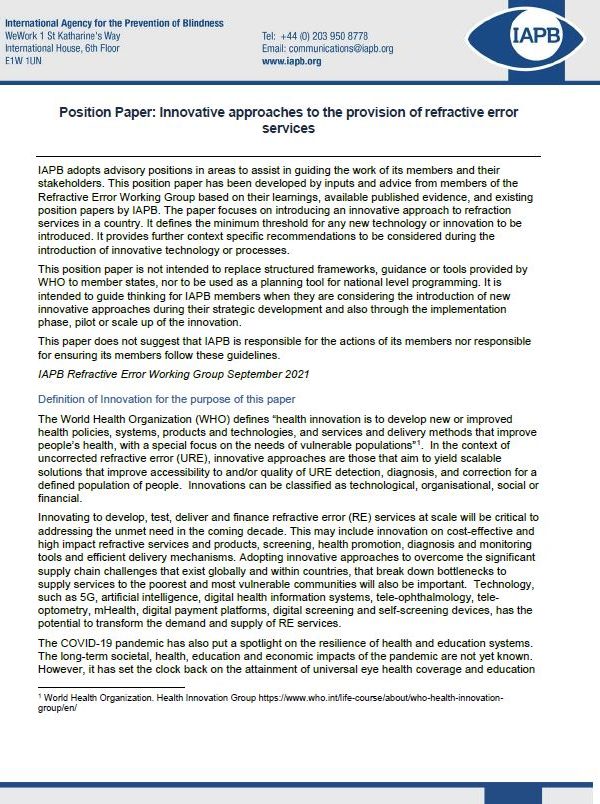 International Agency for the Prevention of Blindness
WeWork 1 St Katharine's Way
International House, 6th Floor
E1W 1UN

Tel: +44 (0) 203 950 8778
Email: communications@iapb.org
www.iapb.org

IAPB

Position Paper: Innovative approaches to the provision of refractive error services

IAPB adopts advisory positions in areas to assist in guiding the work of its members and their stakeholders. This position paper has been developed by inputs and advice from members of the Refractive Error Working Group based on their learnings, available published evidence, and existing position papers by IAPB. The paper focuses on introducing an innovative approach to refraction services in a country. It defines the minimum threshold for any new technology or innovation to be introduced. It provides further context specific recommendations to be considered during the introduction of innovative technology or processes.

This position paper is not intended to replace structured frameworks, guidance or tools provided by WHO to member states, nor to be used as a planning tool for national level programming. It is intended to guide thinking for IAPB members when they are considering the introduction of new innovative approaches during their strategic development and also through the implementation phase, pilot or scale up of the innovation.

This paper does not suggest that IAPB is responsible for the actions of its members nor responsible for ensuring its members follow these guidelines.

IAPB Refractive Error Working Group September 2021

Definition of Innovation for the purpose of this paper

The World Health Organization (WHO) defines "health innovation is to develop new or improved health policies, systems, products and technologies, and services and delivery methods that improve people's health, with a special focus on the needs of vulnerable populations"$^1$. In the context of uncorrected refractive error (URE), innovative approaches are those that aim to yield scalable solutions that improve accessibility to and/or quality of URE detection, diagnosis, and correction for a defined population of people. Innovations can be classified as technological, organisational, social or financial.

Innovating to develop, test, deliver and finance refractive error (RE) services at scale will be critical to addressing the unmet need in the coming decade. This may include innovation on cost-effective and high impact refractive services and products, screening, health promotion, diagnosis and monitoring tools and efficient delivery mechanisms. Adopting innovative approaches to overcome the significant supply chain challenges that exist globally and within countries, that break down bottlenecks to supply services to the poorest and most vulnerable communities will also be important. Technology, such as 5G, artificial intelligence, digital health information systems, tele-ophthalmology, tele-optometry, mHealth, digital payment platforms, digital screening and self-screening devices, has the potential to transform the demand and supply of RE services.

The COVID-19 pandemic has also put a spotlight on the resilience of health and education systems. The long-term societal, health, education and economic impacts of the pandemic are not yet known. However, it has set the clock back on the attainment of universal eye health coverage and education

$^1$ World Health Organization. Health Innovation Group https://www.who.int/life-course/about/who-health-innovation-group/en/